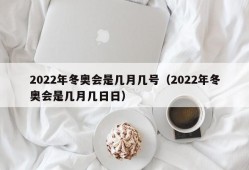 2022年冬奥会是几月几号（2022年冬奥会是几月几日日）